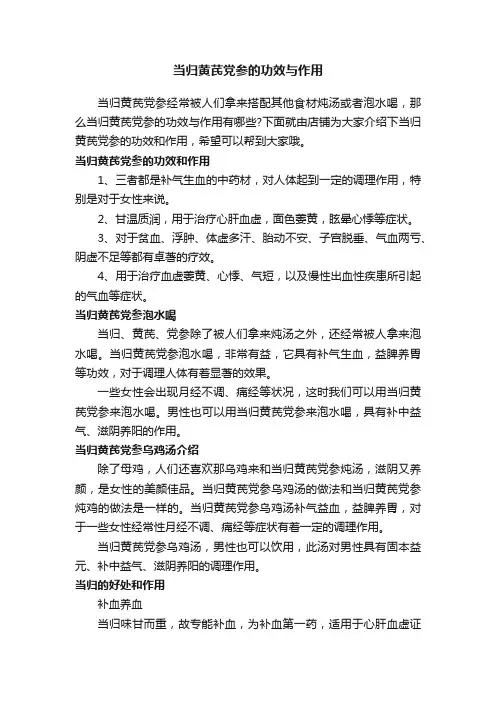 当归黄芪党参的功效与作用

当归黄芪党参经常被人们拿来搭配其他食材炖汤或者泡水喝，那么当归黄芪党参的功效与作用有哪些?下面就由店铺为大家介绍下当归黄芪党参的功效和作用，希望可以帮到大家哦。

当归黄芪党参的功效和作用

1、三者都是补气生血的中药材，对人体起到一定的调理作用，特别是对于女性来说。

2、甘温质润，用于治疗心肝血虚，面色萎黄，眩晕心悸等症状。

3、对于贫血、浮肿、体虚多汗、胎动不安、子宫脱垂、气血两亏、阴虚不足等都有卓著的疗效。

4、用于治疗血虚萎黄、心悸、气短，以及慢性出血性疾患所引起的气血等症状。

当归黄芪党参泡水喝

当归、黄芪、党参除了被人们拿来炖汤之外，还经常被人拿来泡水喝。当归黄芪党参泡水喝，非常有益，它具有补气生血，益脾养胃等功效，对于调理人体有着显著的效果。

一些女性会出现月经不调、痛经等状况，这时我们可以用当归黄芪党参来泡水喝。男性也可以用当归黄芪党参来泡水喝，具有补中益气、滋阴养阳的作用。

当归黄芪党参乌鸡汤介绍

除了母鸡，人们还喜欢那乌鸡来和当归黄芪党参炖汤，滋阴又养颜，是女性的美颜佳品。当归黄芪党参乌鸡汤的做法和当归黄芪党参炖鸡的做法是一样的。当归黄芪党参乌鸡汤补气益血，益脾养胃，对于一些女性经常性月经不调、痛经等症状有着一定的调理作用。

当归黄芪党参乌鸡汤，男性也可以饮用，此汤对男性具有固本益元、补中益气、滋阴养阳的调理作用。

当归的好处和作用

补血养血

当归味甘而重，故专能补血，为补血第一药，适用于心肝血虚证